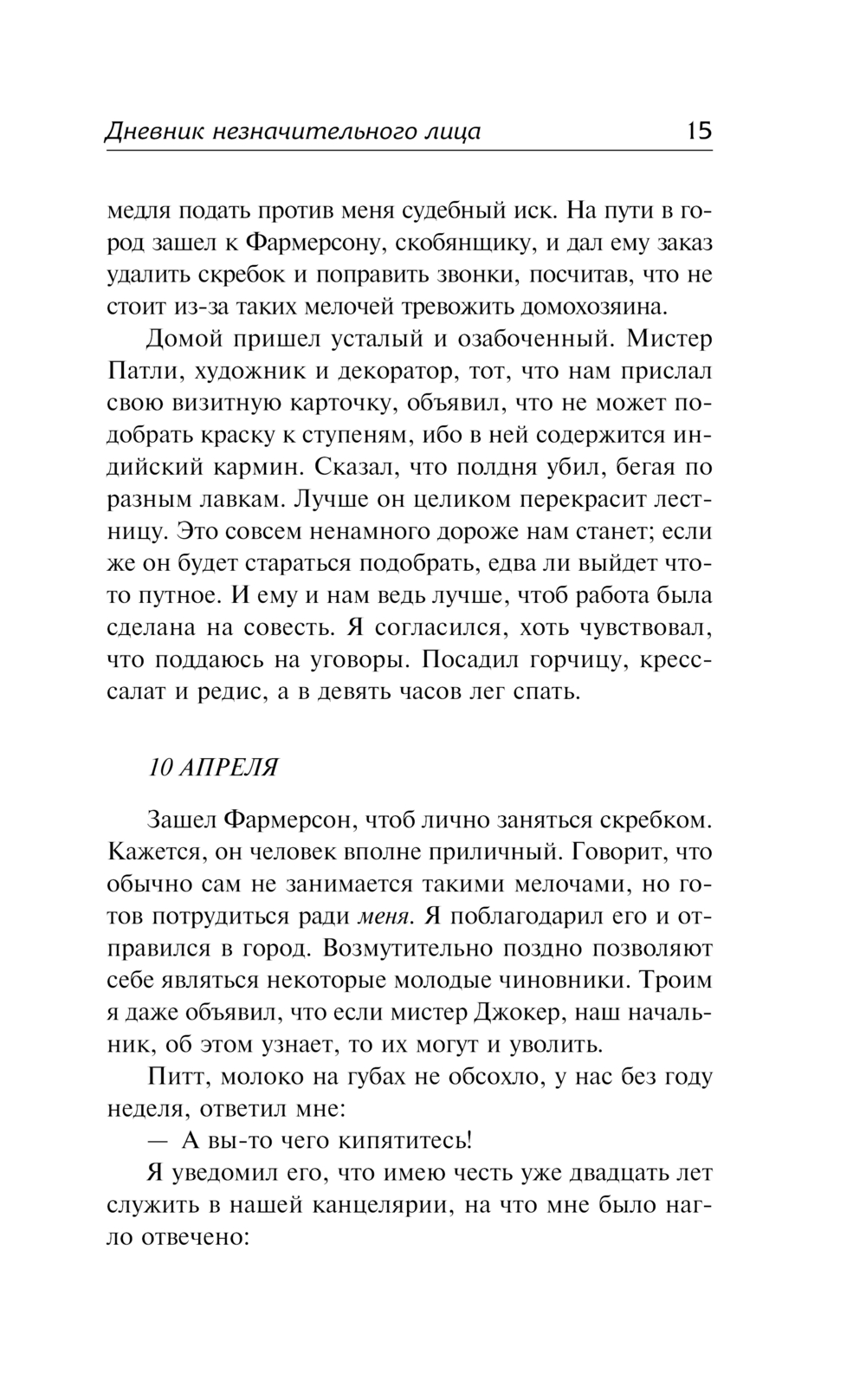 Дневник незначительного лица 15

медля подать против меня судебный иск. На пути в город зашел к Фармерсону, скобянщику, и дал ему заказ удалить скребок и поправить звонки, посчитав, что не стоит из-за таких мелочей тревожить домохозяина.

Домой пришел усталый и озабоченный. Мистер Патли, художник и декоратор, тот, что нам прислал свою визитную карточку, объявил, что не может подобрать краску к ступеням, ибо в ней содержится индийский кармин. Сказал, что полдня убил, бегая по разным лавкам. Лучше он целиком перекрасит лестницу. Это совсем ненамного дороже нам станет; если же он будет стараться подобрать, едва ли выйдет что-то путное. И ему и нам ведь лучше, чтоб работа была сделана на совесть. Я согласился, хоть чувствовал, что поддаюсь на уговоры. Посадил горчицу, кресс-салат и редис, а в девять часов лег спать.

10 АПРЕЛЯ

Зашел Фармерсон, чтоб лично заняться скребком. Кажется, он человек вполне приличный. Говорит, что обычно сам не занимается такими мелочами, но готов потрудиться ради меня. Я поблагодарил его и отправился в город. Возмутительно поздно позволяют себе являться некоторые молодые чиновники. Троим я даже объявил, что если мистер Джокер, наш начальник, об этом узнает, то их могут и уволить.

Питт, молоко на губах не обсохло, у нас без году неделя, ответил мне:

— А вы-то чего кипятитесь!

Я уведомил его, что имею честь уже двадцать лет служить в нашей канцелярии, на что мне было нагло отвечено: